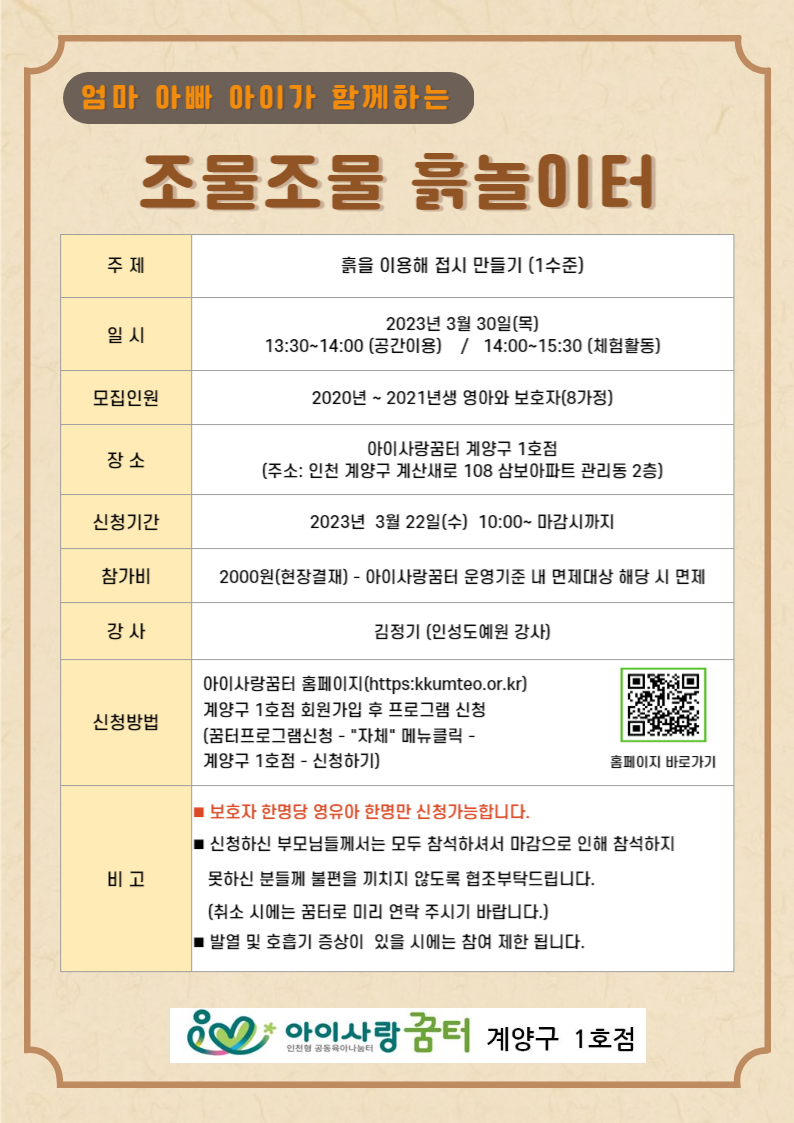 엄마 아빠 아이가 함께하는

조물조물 흙놀이터

| 주 제 | 흙을 이용해 접시 만들기 (1수준) |
|---|---|
| 일 시 | 2023년 3월 30일(목) 13:30~14:00 (공간이용) / 14:00~15:30 (체험활동) |
| 모집인원 | 2020년 ~ 2021년생 영아와 보호자(8가정) |
| 장 소 | 아이사랑꿈터 계양구 1호점 (주소: 인천 계양구 계산새로 108 삼보아파트 관리동 2층) |
| 신청기간 | 2023년 3월 22일(수) 10:00~ 마감시까지 |
| 참가비 | 2000원(현장결재) - 아이사랑꿈터 운영기준 내 면제대상 해당 시 면제 |
| 강 사 | 김정기 (인성도예원 강사) |
| 신청방법 | 아이사랑꿈터 홈페이지(https:kkumteo.or.kr) 계양구 1호점 회원가입 후 프로그램 신청 (꿈터프로그램신청 - "자체" 메뉴클릭 - 계양구 1호점 - 신청하기) 홈페이지 바로가기 |
| 비 고 | ■ 보호자 한명당 영유아 한명만 신청가능합니다. ■ 신청하신 부모님들께서는 모두 참석하셔서 마감으로 인해 참석하지 못하신 분들께 불편을 끼치지 않도록 협조부탁드립니다. (취소 시에는 꿈터로 미리 연락 주시기 바랍니다.) ■ 발열 및 호흡기 증상이 있을 시에는 참여 제한 됩니다. |

아이사랑꿈터 인천형 공동육아나눔터 계양구 1호점